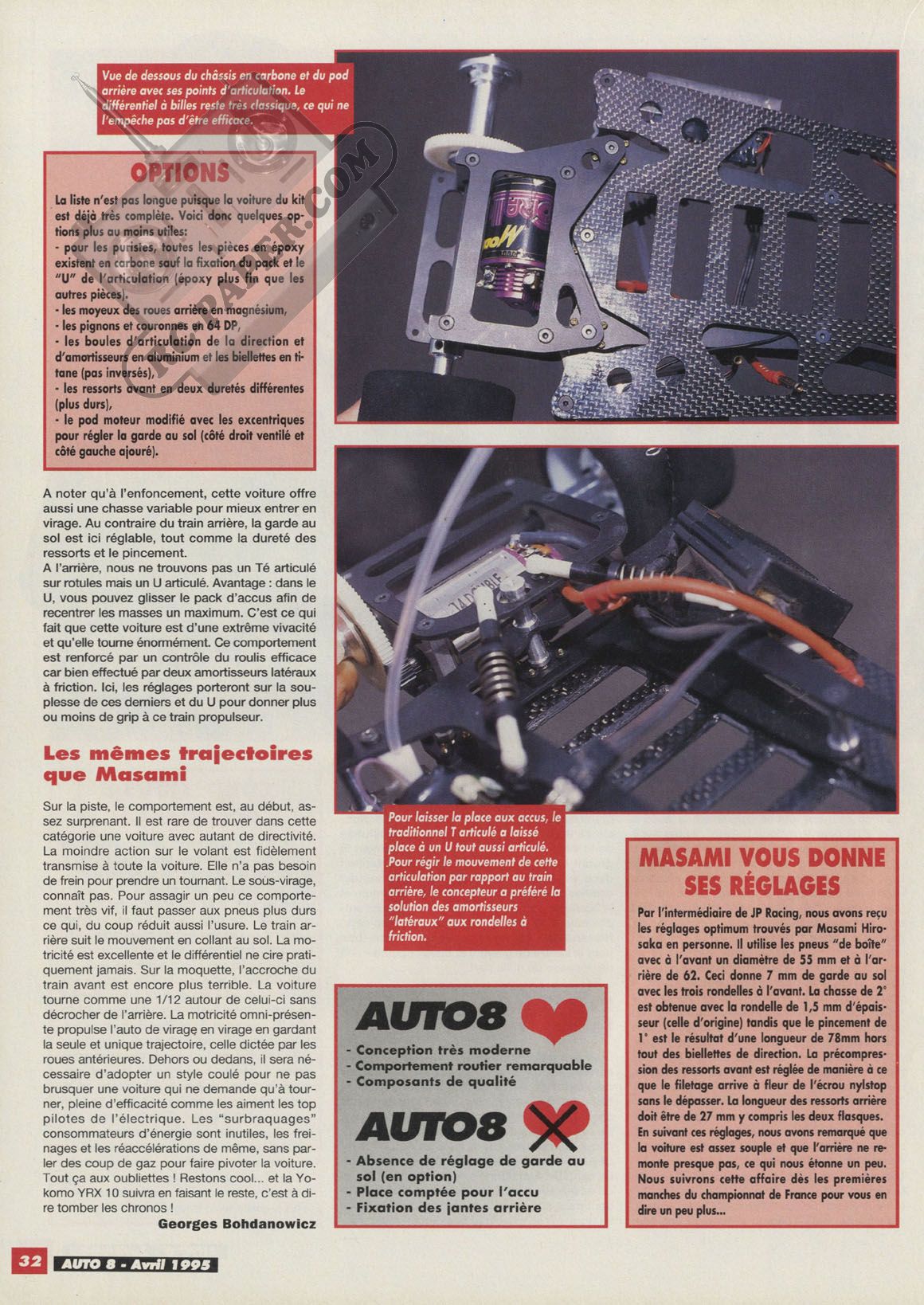 Vue de dessous du châssis en carbone et du pod arrière avec ses points d'articulation. Le différentiel à billes reste très classique, ce qui ne l'empêche pas d'être efficace.

OPTIONS

La liste n'est pas longue puisque la voiture du kit est déjà très complète. Voici donc quelques options plus au moins utiles:
- pour les puristes, toutes les pièces en époxy existent en carbone sauf la fixation du pack et le "U" de l'articulation (époxy plus fin que les autres pièces).
- les moyeux des roues arrière en magnésium,
- les pignons et couronnes en 64 DP,
- les boules d'articulation de la direction et d'amortisseurs en aluminium et les biellettes en titane (pas inversés),
- les ressorts avant en deux duretés différentes (plus durs),
- le pod moteur modifié avec les excentriques pour régler la garde au sol (côté droit ventilé et côté gauche ajouré).

A noter qu'à l'enfoncement, cette voiture offre aussi une chasse variable pour mieux entrer en virage. Au contraire du train arrière, la garde au sol est ici réglable, tout comme la dureté des ressorts et le pincement.
A l'arrière, nous ne trouvons pas un Té articulé sur rotules mais un U articulé. Avantage : dans le U, vous pouvez glisser le pack d'accus afin de recentrer les masses un maximum. C'est ce qui fait que cette voiture est d'une extrême vivacité et qu'elle tourne énormément. Ce comportement est renforcé par un contrôle du roulis efficace car bien effectué par deux amortisseurs latéraux à friction. Ici, les réglages porteront sur la souplesse de ces derniers et du U pour donner plus ou moins de grip à ce train propulseur.

Les mêmes trajectoires que Masami

Sur la piste, le comportement est, au début, assez surprenant. Il est rare de trouver dans cette catégorie une voiture avec autant de directivité. La moindre action sur le volant est fidèlement transmise à toute la voiture. Elle n'a pas besoin de frein pour prendre un tournant. Le sous-virage, connaît pas. Pour assagir un peu ce comportement très vif, il faut passer aux pneus plus durs ce qui, du coup réduit aussi l'usure. Le train arrière suit le mouvement en collant au sol. La motricité est excellente et le différentiel ne cire pratiquement jamais. Sur la moquette, l'accroche du train avant est encore plus terrible. La voiture tourne comme une 1/12 autour de celui-ci sans décrocher de l'arrière. La motricité omni-présente propulse l'auto de virage en virage en gardant la seule et unique trajectoire, celle dictée par les roues antérieures. Dehors ou dedans, il sera nécessaire d'adopter un style coulé pour ne pas brusquer une voiture qui ne demande qu'à tourner, pleine d'efficacité comme les aiment les top pilotes de l'électrique. Les "surbraquages" consommateurs d'énergie sont inutiles, les freinages et les réaccélérations de même, sans parler des coup de gaz pour faire pivoter la voiture. Tout ça aux oubliettes ! Restons cool... et la Yokomo YRX 10 suivra en faisant le reste, c'est à dire tomber les chronos !
Georges Bohdanowicz

Pour laisser la place aux accus, le traditionnel T articulé a laissé place à un U tout aussi articulé. Pour régir le mouvement de cette articulation par rapport au train arrière, le concepteur a préféré la solution des amortisseurs "latéraux" aux rondelles à friction.

AUTO8
- Conception très moderne
- Comportement routier remarquable
- Composants de qualité

AUTO8
- Absence de réglage de garde au sol (en option)
- Place comptée pour l'accu
- Fixation des jantes arrière

MASAMI VOUS DONNE SES RÉGLAGES

Par l'intermédiaire de JP Racing, nous avons reçu les réglages optimum trouvés par Masami Hirosaka en personne. Il utilise les pneus "de boîte" avec à l'avant un diamètre de 55 mm et à l'arrière de 62. Ceci donne 7 mm de garde au sol avec les trois rondelles à l'avant. La chasse de 2° est obtenue avec la rondelle de 1,5 mm d'épaisseur (celle d'origine) tandis que le pincement de 1° est le résultat d'une longueur de 78mm hors tout des biellettes de direction. La précompression des ressorts avant est réglée de manière à ce que le filetage arrive à fleur de l'écrou nylstop sans le dépasser. La longueur des ressorts arrière doit être de 27 mm y compris les deux flasques. En suivant ces réglages, nous avons remarqué que la voiture est assez souple et que l'arrière ne remonte presque pas, ce qui nous étonne un peu. Nous suivrons cette affaire dès les premières manches du championnat de France pour vous en dire un peu plus...

32 AUTO 8 - Avril 1995